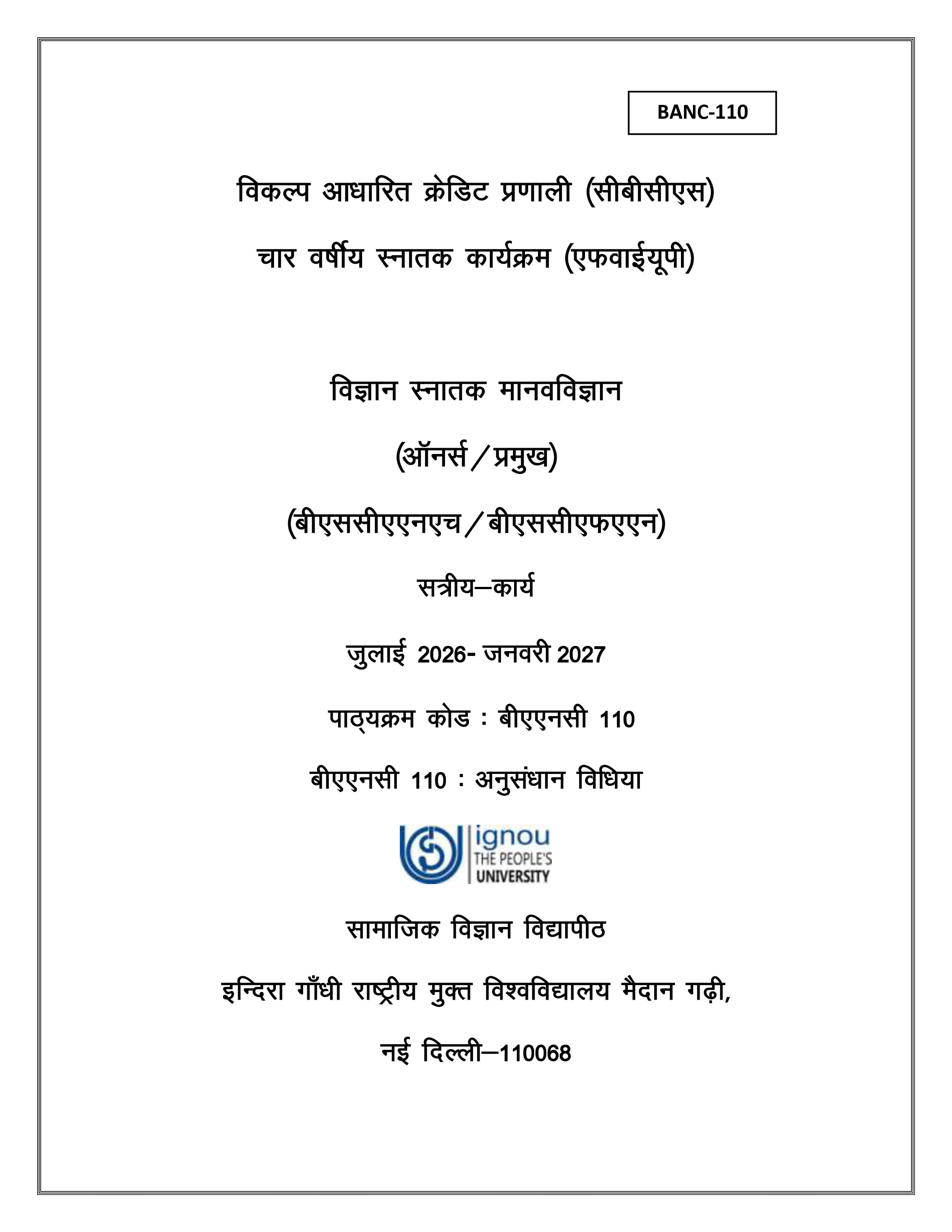 BANC-110

विकल्प आधारित क्रेडिट प्रणाली (सीबीसीएस)

चार वर्षीय स्नातक कार्यक्रम (एफवाईयूपी)

विज्ञान स्नातक मानवविज्ञान

(ऑनर्स/प्रमुख)

(बीएससीएएनएच/बीएससीएफएएन)

सत्रीय–कार्य

जुलाई 2026- जनवरी 2027

पाठ्यक्रम कोड : बीएएनसी 110

बीएएनसी 110 : अनुसंधान विधिया

ignou
THE PEOPLE'S
UNIVERSITY

सामाजिक विज्ञान विद्यापीठ

इन्दिरा गाँधी राष्ट्रीय मुक्त विश्वविद्यालय मैदान गढ़ी,

नई दिल्ली–110068